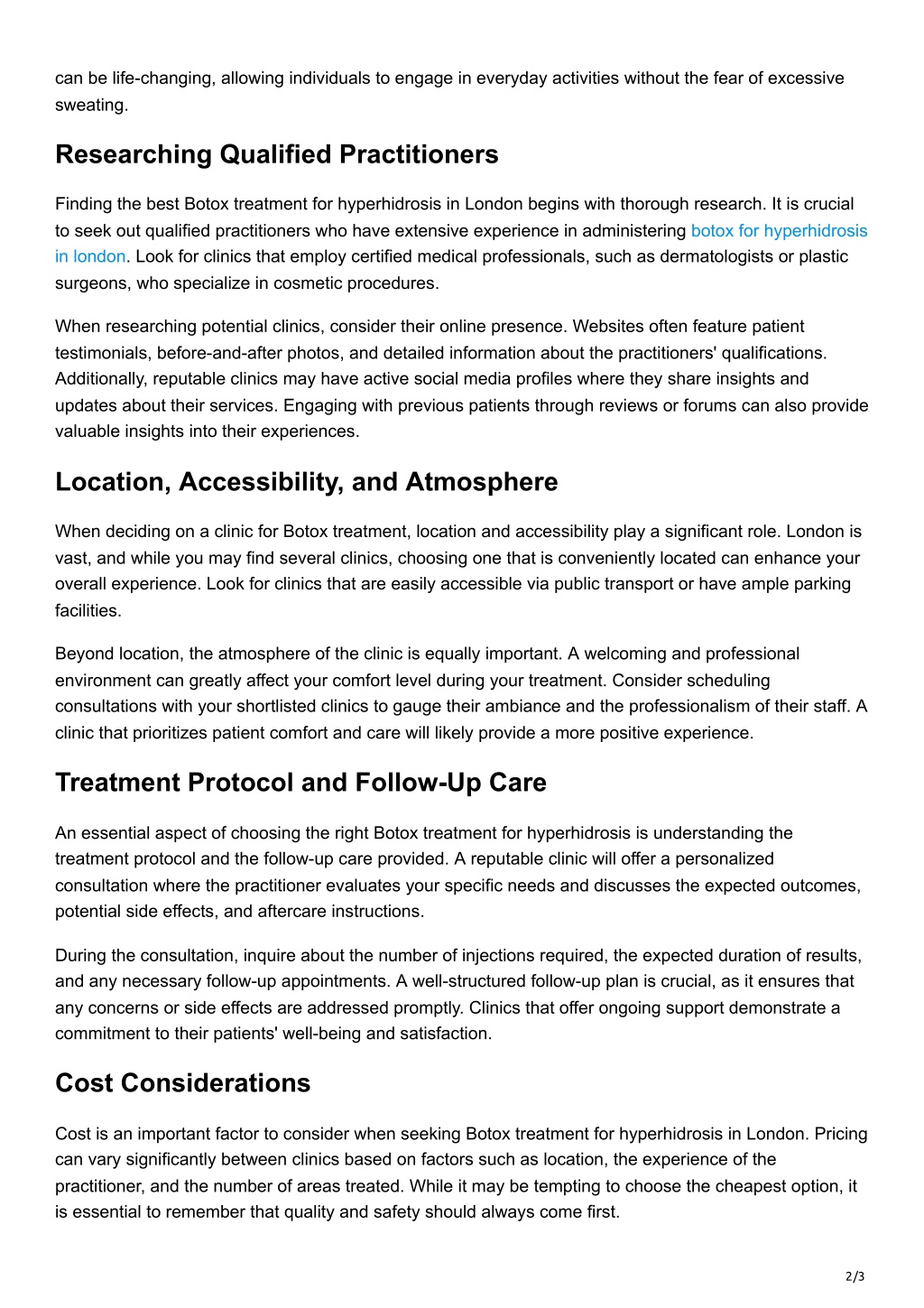 can be life-changing, allowing individuals to engage in everyday activities without the fear of excessive sweating.

Researching Qualified Practitioners

Finding the best Botox treatment for hyperhidrosis in London begins with thorough research. It is crucial to seek out qualified practitioners who have extensive experience in administering botox for hyperhidrosis in london. Look for clinics that employ certified medical professionals, such as dermatologists or plastic surgeons, who specialize in cosmetic procedures.

When researching potential clinics, consider their online presence. Websites often feature patient testimonials, before-and-after photos, and detailed information about the practitioners' qualifications. Additionally, reputable clinics may have active social media profiles where they share insights and updates about their services. Engaging with previous patients through reviews or forums can also provide valuable insights into their experiences.

Location, Accessibility, and Atmosphere

When deciding on a clinic for Botox treatment, location and accessibility play a significant role. London is vast, and while you may find several clinics, choosing one that is conveniently located can enhance your overall experience. Look for clinics that are easily accessible via public transport or have ample parking facilities.

Beyond location, the atmosphere of the clinic is equally important. A welcoming and professional environment can greatly affect your comfort level during your treatment. Consider scheduling consultations with your shortlisted clinics to gauge their ambiance and the professionalism of their staff. A clinic that prioritizes patient comfort and care will likely provide a more positive experience.

Treatment Protocol and Follow-Up Care

An essential aspect of choosing the right Botox treatment for hyperhidrosis is understanding the treatment protocol and the follow-up care provided. A reputable clinic will offer a personalized consultation where the practitioner evaluates your specific needs and discusses the expected outcomes, potential side effects, and aftercare instructions.

During the consultation, inquire about the number of injections required, the expected duration of results, and any necessary follow-up appointments. A well-structured follow-up plan is crucial, as it ensures that any concerns or side effects are addressed promptly. Clinics that offer ongoing support demonstrate a commitment to their patients' well-being and satisfaction.

Cost Considerations

Cost is an important factor to consider when seeking Botox treatment for hyperhidrosis in London. Pricing can vary significantly between clinics based on factors such as location, the experience of the practitioner, and the number of areas treated. While it may be tempting to choose the cheapest option, it is essential to remember that quality and safety should always come first.

2/3